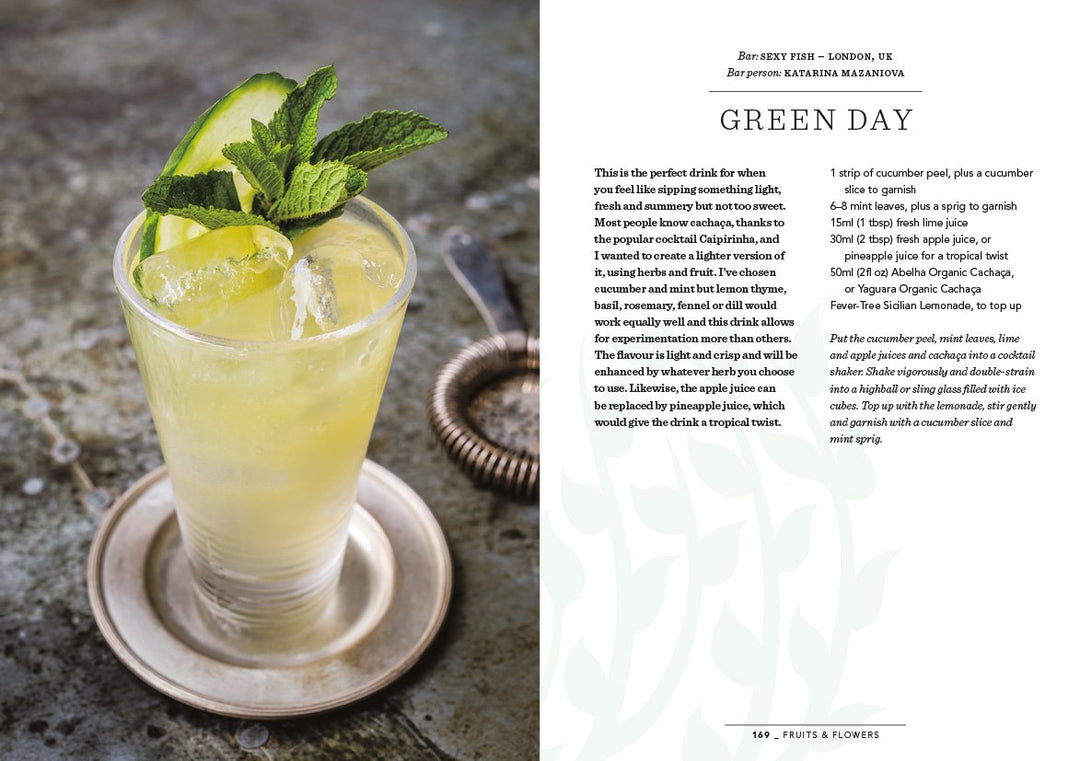 Bar: SEXY FISH – LONDON, UK
Bar person: KATARINA MAZANIOVA

GREEN DAY

This is the perfect drink for when you feel like sipping something light, fresh and summery but not too sweet. Most people know cachaça, thanks to the popular cocktail Caipirinha, and I wanted to create a lighter version of it, using herbs and fruit. I've chosen cucumber and mint but lemon thyme, basil, rosemary, fennel or dill would work equally well and this drink allows for experimentation more than others. The flavour is light and crisp and will be enhanced by whatever herb you choose to use. Likewise, the apple juice can be replaced by pineapple juice, which would give the drink a tropical twist.

1 strip of cucumber peel, plus a cucumber slice to garnish
6–8 mint leaves, plus a sprig to garnish
15ml (1 tbsp) fresh lime juice
30ml (2 tbsp) fresh apple juice, or pineapple juice for a tropical twist
50ml (2fl oz) Abelha Organic Cachaça, or Yaguara Organic Cachaça
Fever-Tree Sicilian Lemonade, to top up

Put the cucumber peel, mint leaves, lime and apple juices and cachaça into a cocktail shaker. Shake vigorously and double-strain into a highball or sling glass filled with ice cubes. Top up with the lemonade, stir gently and garnish with a cucumber slice and mint sprig.

169 _ FRUITS & FLOWERS